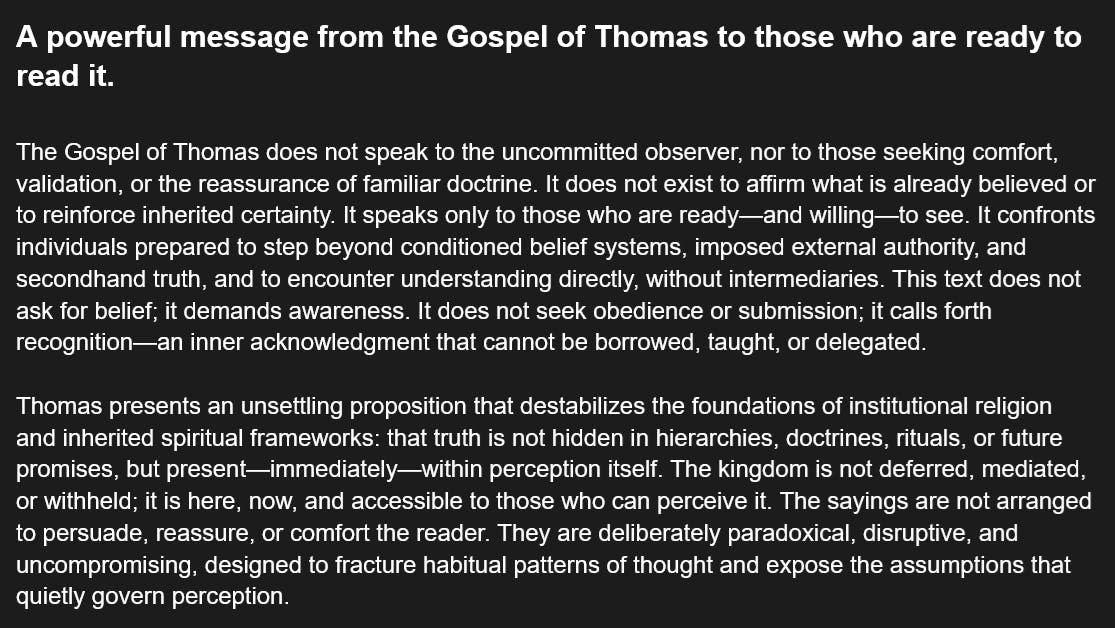 A powerful message from the Gospel of Thomas to those who are ready to read it.

The Gospel of Thomas does not speak to the uncommitted observer, nor to those seeking comfort, validation, or the reassurance of familiar doctrine. It does not exist to affirm what is already believed or to reinforce inherited certainty. It speaks only to those who are ready—and willing—to see. It confronts individuals prepared to step beyond conditioned belief systems, imposed external authority, and secondhand truth, and to encounter understanding directly, without intermediaries. This text does not ask for belief; it demands awareness. It does not seek obedience or submission; it calls forth recognition—an inner acknowledgment that cannot be borrowed, taught, or delegated.

Thomas presents an unsettling proposition that destabilizes the foundations of institutional religion and inherited spiritual frameworks: that truth is not hidden in hierarchies, doctrines, rituals, or future promises, but present—immediately—within perception itself. The kingdom is not deferred, mediated, or withheld; it is here, now, and accessible to those who can perceive it. The sayings are not arranged to persuade, reassure, or comfort the reader. They are deliberately paradoxical, disruptive, and uncompromising, designed to fracture habitual patterns of thought and expose the assumptions that quietly govern perception.